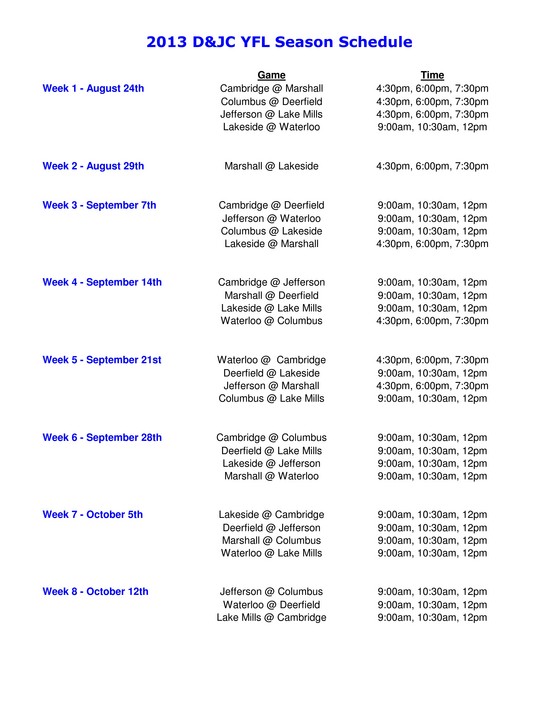 2013 D&JC YFL Season Schedule

| | Game | Time |
|---|---|---|
| Week 1 - August 24th | Cambridge @ Marshall | 4:30pm, 6:00pm, 7:30pm |
| | Columbus @ Deerfield | 4:30pm, 6:00pm, 7:30pm |
| | Jefferson @ Lake Mills | 4:30pm, 6:00pm, 7:30pm |
| | Lakeside @ Waterloo | 9:00am, 10:30am, 12pm |
| Week 2 - August 29th | Marshall @ Lakeside | 4:30pm, 6:00pm, 7:30pm |
| Week 3 - September 7th | Cambridge @ Deerfield | 9:00am, 10:30am, 12pm |
| | Jefferson @ Waterloo | 9:00am, 10:30am, 12pm |
| | Columbus @ Lakeside | 9:00am, 10:30am, 12pm |
| | Lakeside @ Marshall | 4:30pm, 6:00pm, 7:30pm |
| Week 4 - September 14th | Cambridge @ Jefferson | 9:00am, 10:30am, 12pm |
| | Marshall @ Deerfield | 9:00am, 10:30am, 12pm |
| | Lakeside @ Lake Mills | 9:00am, 10:30am, 12pm |
| | Waterloo @ Columbus | 4:30pm, 6:00pm, 7:30pm |
| Week 5 - September 21st | Waterloo @ Cambridge | 4:30pm, 6:00pm, 7:30pm |
| | Deerfield @ Lakeside | 9:00am, 10:30am, 12pm |
| | Jefferson @ Marshall | 4:30pm, 6:00pm, 7:30pm |
| | Columbus @ Lake Mills | 9:00am, 10:30am, 12pm |
| Week 6 - September 28th | Cambridge @ Columbus | 9:00am, 10:30am, 12pm |
| | Deerfield @ Lake Mills | 9:00am, 10:30am, 12pm |
| | Lakeside @ Jefferson | 9:00am, 10:30am, 12pm |
| | Marshall @ Waterloo | 9:00am, 10:30am, 12pm |
| Week 7 - October 5th | Lakeside @ Cambridge | 9:00am, 10:30am, 12pm |
| | Deerfield @ Jefferson | 9:00am, 10:30am, 12pm |
| | Marshall @ Columbus | 9:00am, 10:30am, 12pm |
| | Waterloo @ Lake Mills | 9:00am, 10:30am, 12pm |
| Week 8 - October 12th | Jefferson @ Columbus | 9:00am, 10:30am, 12pm |
| | Waterloo @ Deerfield | 9:00am, 10:30am, 12pm |
| | Lake Mills @ Cambridge | 9:00am, 10:30am, 12pm |